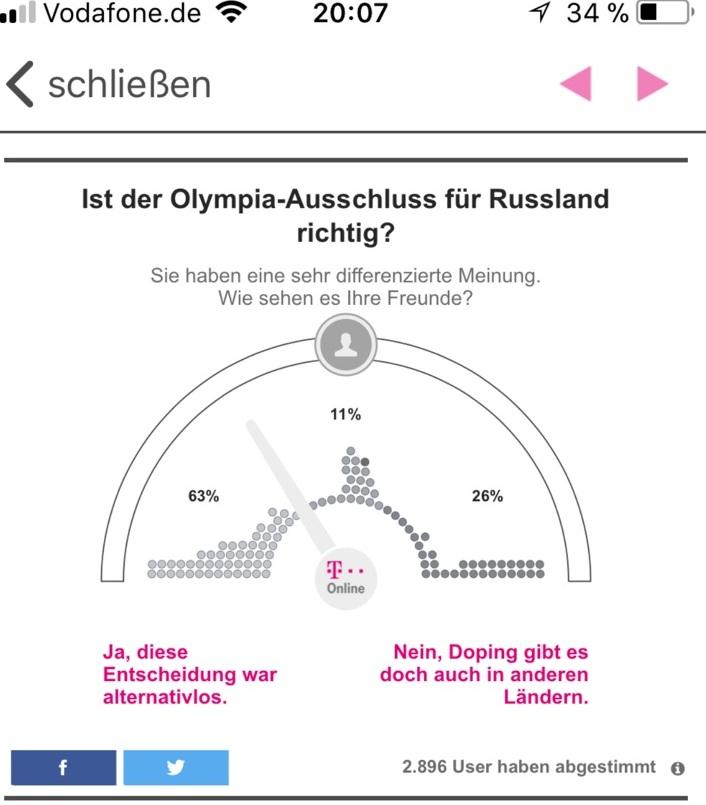 Vodafone.de 20:07 34 %

schließen

Ist der Olympia-Ausschluss für Russland richtig?

Sie haben eine sehr differenzierte Meinung. Wie sehen es Ihre Freunde?

11%

63%

26%

T · ·
Online

Ja, diese Entscheidung war alternativlos.

Nein, Doping gibt es doch auch in anderen Ländern.

f

2.896 User haben abgestimmt